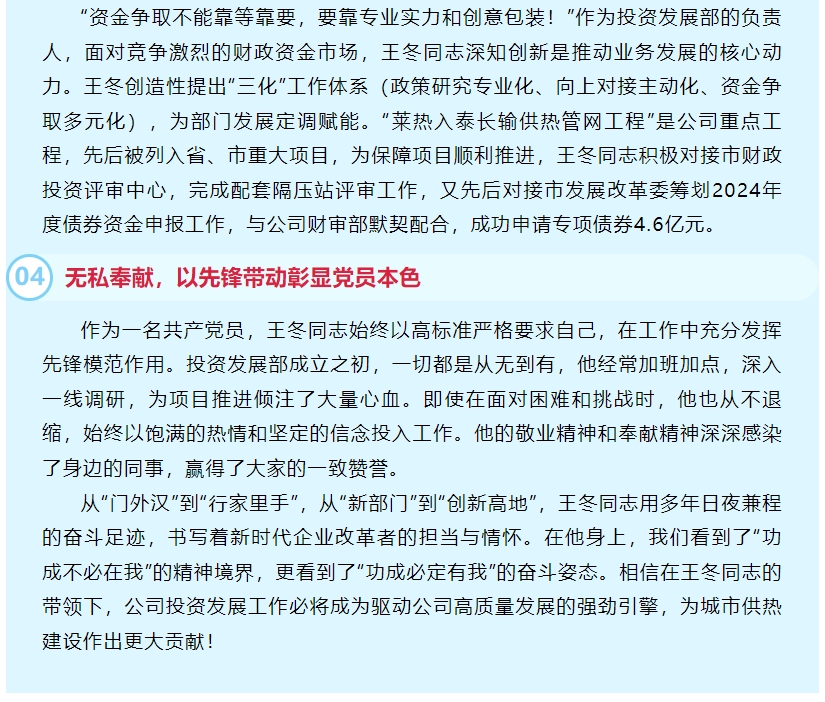 “资金争取不能靠等靠要，要靠专业实力和创意包装！”作为投资发展部的负责人，面对竞争激烈的财政资金市场，王冬同志深知创新是推动业务发展的核心动力。王冬创造性提出“三化”工作体系（政策研究专业化、向上对接主动化、资金争取多元化），为部门发展定调赋能。“莱热入泰长输供热管网工程”是公司重点工程，先后被列入省、市重大项目，为保障项目顺利推进，王冬同志积极对接市财政投资评审中心，完成配套隔压站评审工作，又先后对接市发展改革委筹划2024年度债券资金申报工作，与公司财审部默契配合，成功申请专项债券4.6亿元。

04 无私奉献，以先锋带动彰显党员本色

作为一名共产党员，王冬同志始终以高标准严格要求自己，在工作中充分发挥先锋模范作用。投资发展部成立之初，一切都是从无到有，他经常加班加点，深入一线调研，为项目推进倾注了大量心血。即使在面对困难和挑战时，他也从不退缩，始终以饱满的热情和坚定的信念投入工作。他的敬业精神和奉献精神深深感染了身边的同事，赢得了大家的一致赞誉。

从“门外汉”到“行家里手”，从“新部门”到“创新高地”，王冬同志用多年日夜兼程的奋斗足迹，书写着新时代企业改革者的担当与情怀。在他身上，我们看到了“功成不必在我”的精神境界，更看到了“功成必定有我”的奋斗姿态。相信在王冬同志的带领下，公司投资发展工作必将成为驱动公司高质量发展的强劲引擎，为城市供热建设作出更大贡献！